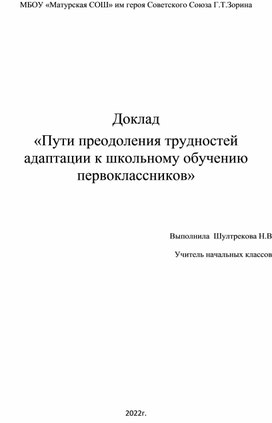 МБОУ «Матурская СОШ» им героя Советского Союза Г.Т.Зорина

Доклад
«Пути преодоления трудностей адаптации к школьному обучению первоклассников»

Выполнила Шултрекова Н.В

Учитель начальных классов

2022г.